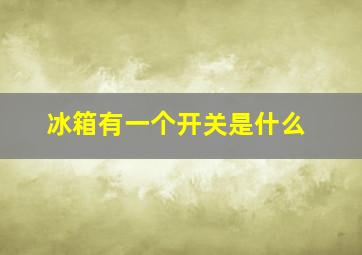 冰箱有一个开关是什么